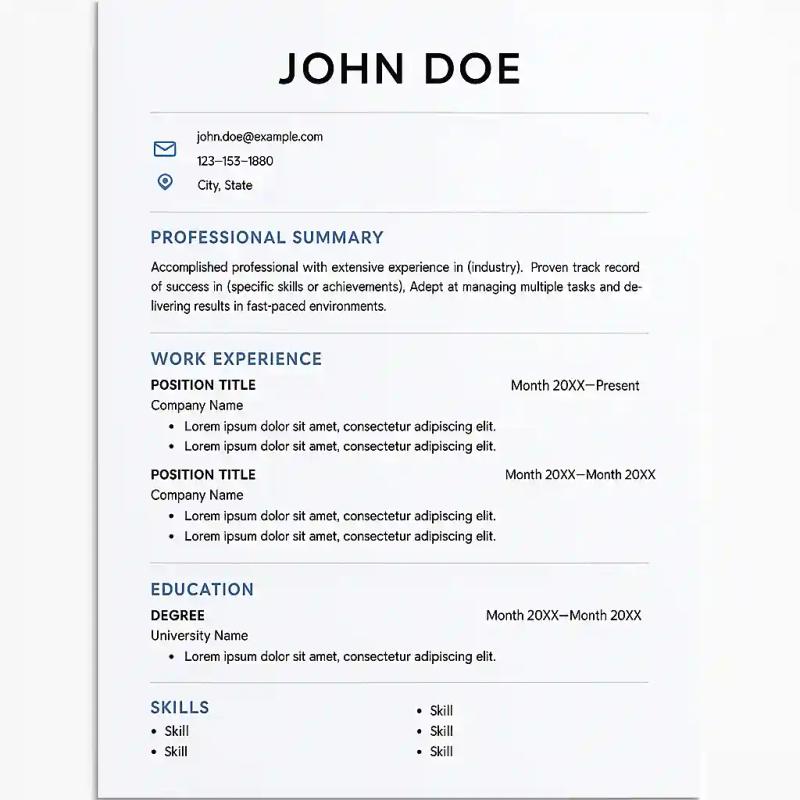 JOHN DOE

john.doe@example.com
123–153–1880
City, State

PROFESSIONAL SUMMARY

Accomplished professional with extensive experience in (industry). Proven track record of success in (specific skills or achievements), Adept at managing multiple tasks and delivering results in fast-paced environments.

WORK EXPERIENCE

POSITION TITLE Month 20XX—Present
Company Name
• Lorem ipsum dolor sit amet, consectetur adipiscing elit.
• Lorem ipsum dolor sit amet, consectetur adipiscing elit.

POSITION TITLE Month 20XX—Month 20XX
Company Name
• Lorem ipsum dolor sit amet, consectetur adipiscing elit.
• Lorem ipsum dolor sit amet, consectetur adipiscing elit.

EDUCATION

DEGREE Month 20XX—Month 20XX
University Name
• Lorem ipsum dolor sit amet, consectetur adipiscing elit.

SKILLS
• Skill
• Skill

• Skill
• Skill
• Skill